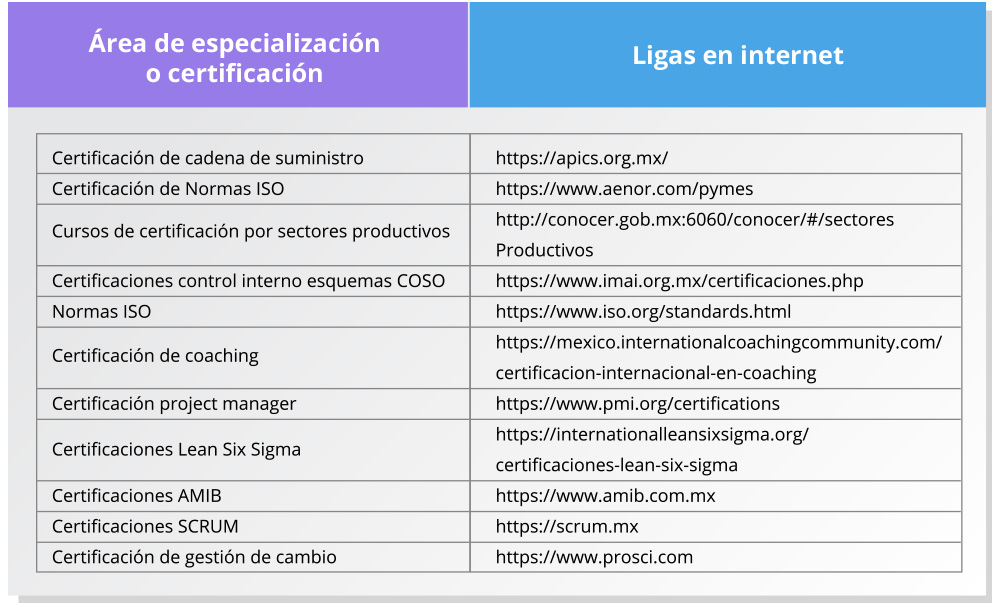 | Área de especialización o certificación | Ligas en internet |
|---|---|
| Certificación de cadena de suministro | https://apics.org.mx/ |
| Certificación de Normas ISO | https://www.aenor.com/pymes |
| Cursos de certificación por sectores productivos | http://conocer.gob.mx:6060/conocer/#/sectores Productivos |
| Certificaciones control interno esquemas COSO | https://www.imai.org.mx/certificaciones.php |
| Normas ISO | https://www.iso.org/standards.html |
| Certificación de coaching | https://mexico.internationalcoachingcommunity.com/ certificacion-internacional-en-coaching |
| Certificación project manager | https://www.pmi.org/certifications |
| Certificaciones Lean Six Sigma | https://internationalleansixsigma.org/ certificaciones-lean-six-sigma |
| Certificaciones AMIB | https://www.amib.com.mx |
| Certificaciones SCRUM | https://scrum.mx |
| Certificación de gestión de cambio | https://www.prosci.com |